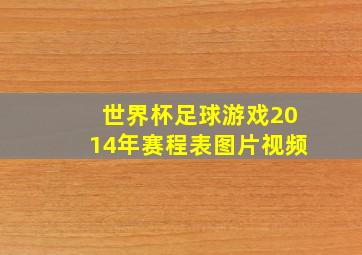 世界杯足球游戏2014年赛程表图片视频